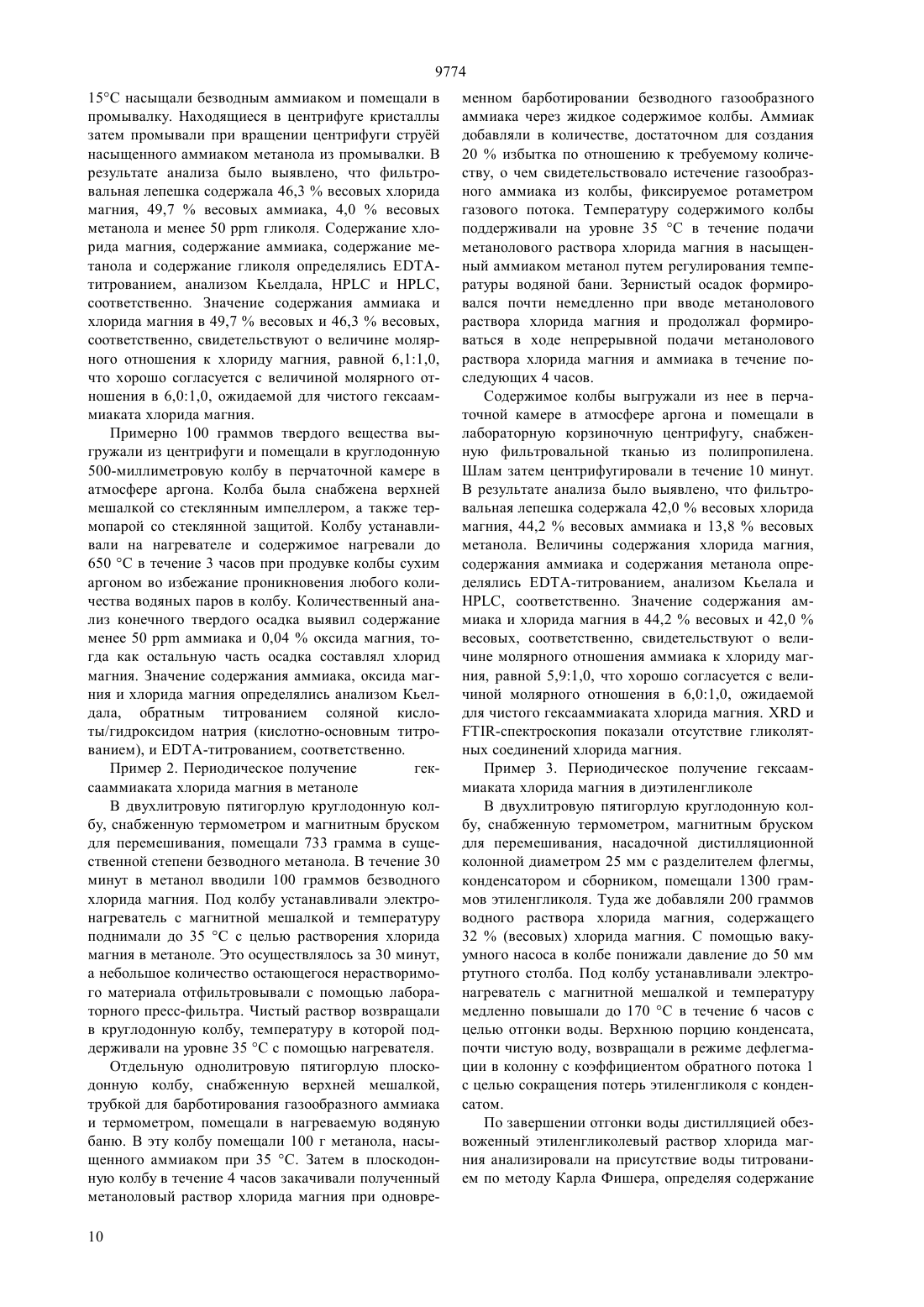 9774

15°C насыщали безводным аммиаком и помещали в промывалку. Находящиеся в центрифуге кристаллы затем промывали при вращении центрифуги струёй насыщенного аммиаком метанола из промывалки. В результате анализа было выявлено, что фильтровальная лепешка содержала 46,3 % весовых хлорида магния, 49,7 % весовых аммиака, 4,0 % весовых метанола и менее 50 ppm гликоля. Содержание хлорида магния, содержание аммиака, содержание метанола и содержание гликоля определялись EDTA-титрованием, анализом Кьелдала, HPLC и HPLC, соответственно. Значение содержания аммиака и хлорида магния в 49,7 % весовых и 46,3 % весовых, соответственно, свидетельствуют о величине молярного отношения к хлориду магния, равной 6,1:1,0, что хорошо согласуется с величиной молярного отношения в 6,0:1,0, ожидаемой для чистого гексааммиаката хлорида магния.

Примерно 100 граммов твердого вещества выгружали из центрифуги и помещали в круглодонную 500-миллиметровую колбу в перчаточной камере в атмосфере аргона. Колба была снабжена верхней мешалкой со стеклянным импеллером, а также термопарой со стеклянной защитой. Колбу устанавливали на нагревателе и содержимое нагревали до 650 °C в течение 3 часов при продувке колбы сухим аргоном во избежание проникновения любого количества водяных паров в колбу. Количественный анализ конечного твердого осадка выявил содержание менее 50 ppm аммиака и 0,04 % оксида магния, тогда как остальную часть осадка составлял хлорид магния. Значение содержания аммиака, оксида магния и хлорида магния определялись анализом Кьелдала, обратным титрованием соляной кислоты/гидроксидом натрия (кислотно-основным титрованием), и EDTA-титрованием, соответственно.

Пример 2. Периодическое получение гексааммиаката хлорида магния в метаноле

В двухлитровую пятигорлую круглодонную колбу, снабженную термометром и магнитным бруском для перемешивания, помещали 733 грамма в существенной степени безводного метанола. В течение 30 минут в метанол вводили 100 граммов безводного хлорида магния. Под колбу устанавливали электронагреватель с магнитной мешалкой и температуру поднимали до 35 °C с целью растворения хлорида магния в метаноле. Это осуществлялось за 30 минут, а небольшое количество остающегося нерастворимого материала отфильтровывали с помощью лабораторного пресс-фильтра. Чистый раствор возвращали в круглодонную колбу, температуру в которой поддерживали на уровне 35 °C с помощью нагревателя.

Отдельную однолитровую пятигорлую плоскодонную колбу, снабженную верхней мешалкой, трубкой для барботирования газообразного аммиака и термометром, помещали в нагреваемую водяную баню. В эту колбу помещали 100 г метанола, насыщенного аммиаком при 35 °C. Затем в плоскодонную колбу в течение 4 часов закачивали полученный метаноловый раствор хлорида магния при одновременном барботировании безводного газообразного аммиака через жидкое содержимое колбы. Аммиак добавляли в количестве, достаточном для создания 20 % избытка по отношению к требуемому количеству, о чем свидетельствовало истечение газообразного аммиака из колбы, фиксируемое ротаметром газового потока. Температуру содержимого колбы поддерживали на уровне 35 °C в течение подачи метанолового раствора хлорида магния в насыщенный аммиаком метанол путем регулирования температуры водяной бани. Зернистый осадок формировался почти немедленно при вводе метанолового раствора хлорида магния и продолжал формироваться в ходе непрерывной подачи метанолового раствора хлорида магния и аммиака в течение последующих 4 часов.

Содержимое колбы выгружали из нее в перчаточной камере в атмосфере аргона и помещали в лабораторную корзиночную центрифугу, снабженную фильтровальной тканью из полипропилена. Шлам затем центрифугировали в течение 10 минут. В результате анализа было выявлено, что фильтровальная лепешка содержала 42,0 % весовых хлорида магния, 44,2 % весовых аммиака и 13,8 % весовых метанола. Величины содержания хлорида магния, содержания аммиака и содержания метанола определялись EDTA-титрованием, анализом Кьелала и HPLC, соответственно. Значение содержания аммиака и хлорида магния в 44,2 % весовых и 42,0 % весовых, соответственно, свидетельствуют о величине молярного отношения аммиака к хлориду магния, равной 5,9:1,0, что хорошо согласуется с величиной молярного отношения в 6,0:1,0, ожидаемой для чистого гексааммиаката хлорида магния. XRD и FTIR-спектроскопия показали отсутствие гликолятных соединений хлорида магния.

Пример 3. Периодическое получение гексааммиаката хлорида магния в диэтиленгликоле

В двухлитровую пятигорлую круглодонную колбу, снабженную термометром, магнитным бруском для перемешивания, насадочной дистилляционной колонной диаметром 25 мм с разделителем флегмы, конденсатором и сборником, помещали 1300 граммов этиленгликоля. Туда же добавляли 200 граммов водного раствора хлорида магния, содержащего 32 % (весовых) хлорида магния. С помощью вакуумного насоса в колбе понижали давление до 50 мм ртутного столба. Под колбу устанавливали электронагреватель с магнитной мешалкой и температуру медленно повышали до 170 °C в течение 6 часов с целью отгонки воды. Верхнюю порцию конденсата, почти чистую воду, возвращали в режиме дефлегмации в колонну с коэффициентом обратного потока 1 с целью сокращения потерь этиленгликоля с конденсатом.

По завершении отгонки воды дистилляцией обезвоженный этиленгликолевый раствор хлорида магния анализировали на присутствие воды титрованием по методу Карла Фишера, определяя содержание

10